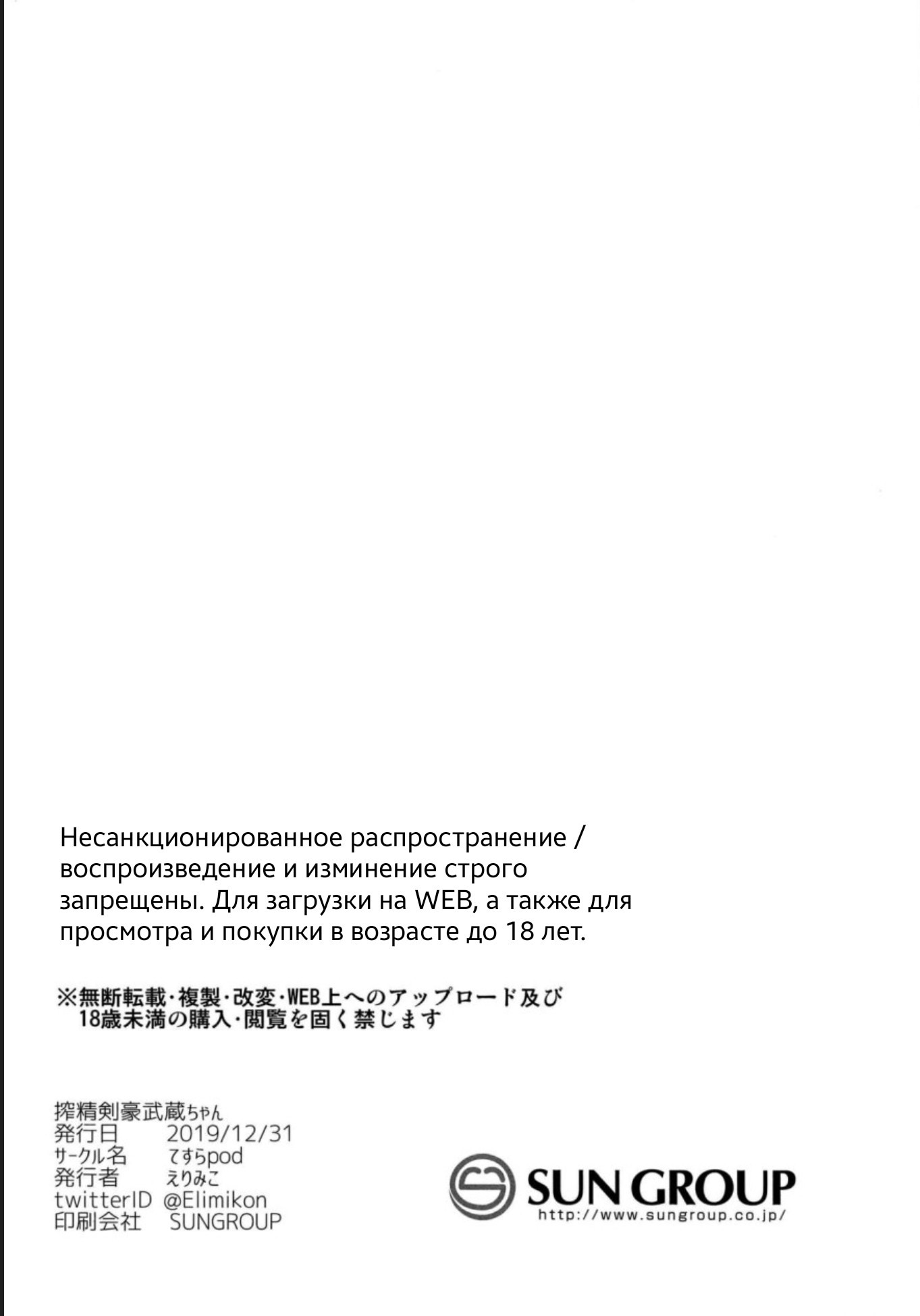 Несанкционированное распространение / воспроизведение и изминение строго запрещены. Для загрузки на WEB, а также для просмотра и покупки в возрасте до 18 лет.

※無断転載・複製・改変・WEB上へのアップロード及び
18歳未満の購入・閲覧を固く禁じます

搾精剣豪武蔵ちゃん
発行日　2019/12/31
サークル名　てすらpod
発行者　えりみこ
twitterID　@Elimikon
印刷会社　SUNGROUP

SUN GROUP
http://www.sungroup.co.jp/